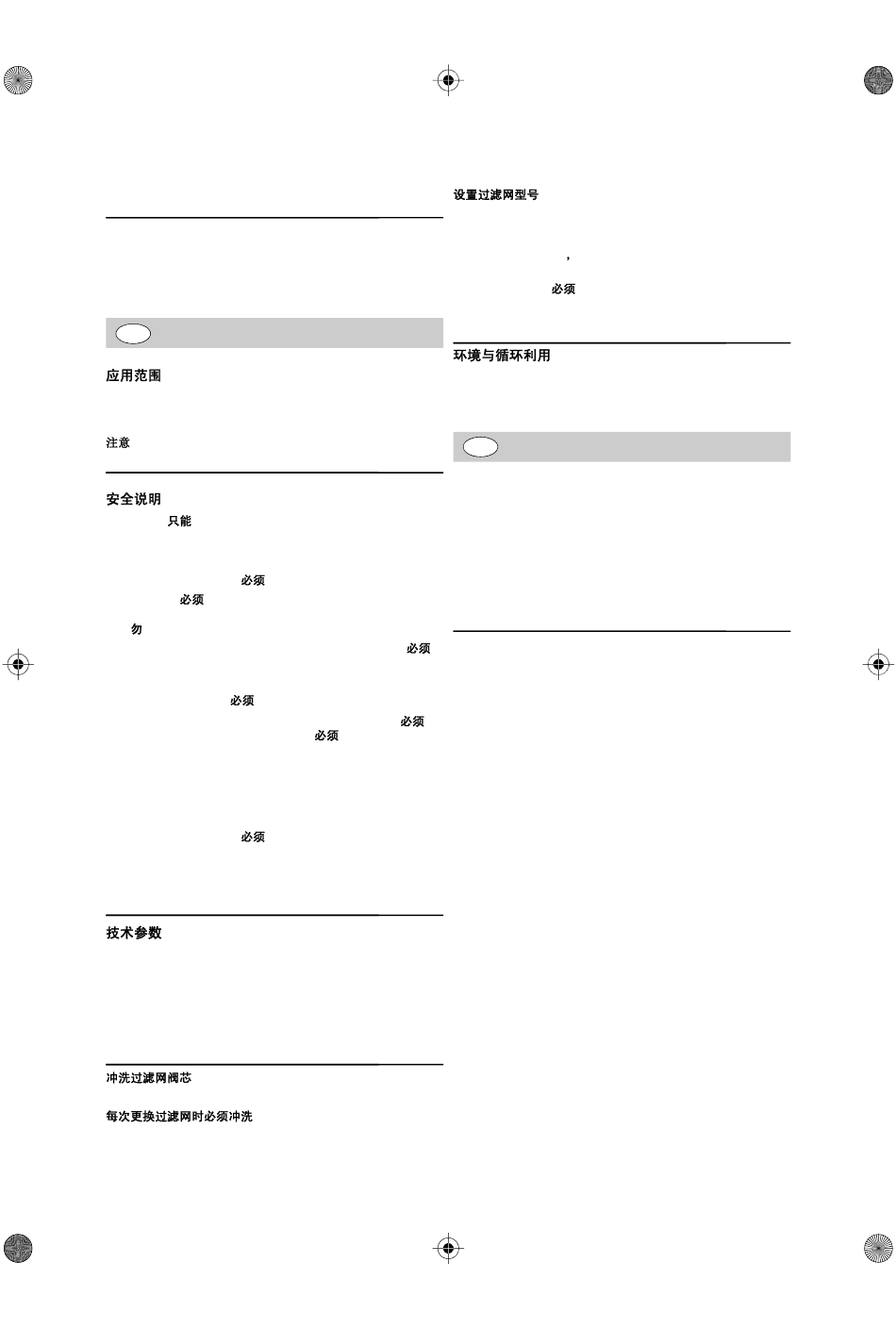 应用范围

注意

安全说明

只能

必须

必须

勿

必须

必须

必须

必须

必须

技术参数

冲洗过滤网阀芯

每次更换过滤网时必须冲洗

设置过滤网型号

，

必须

环境与循环利用